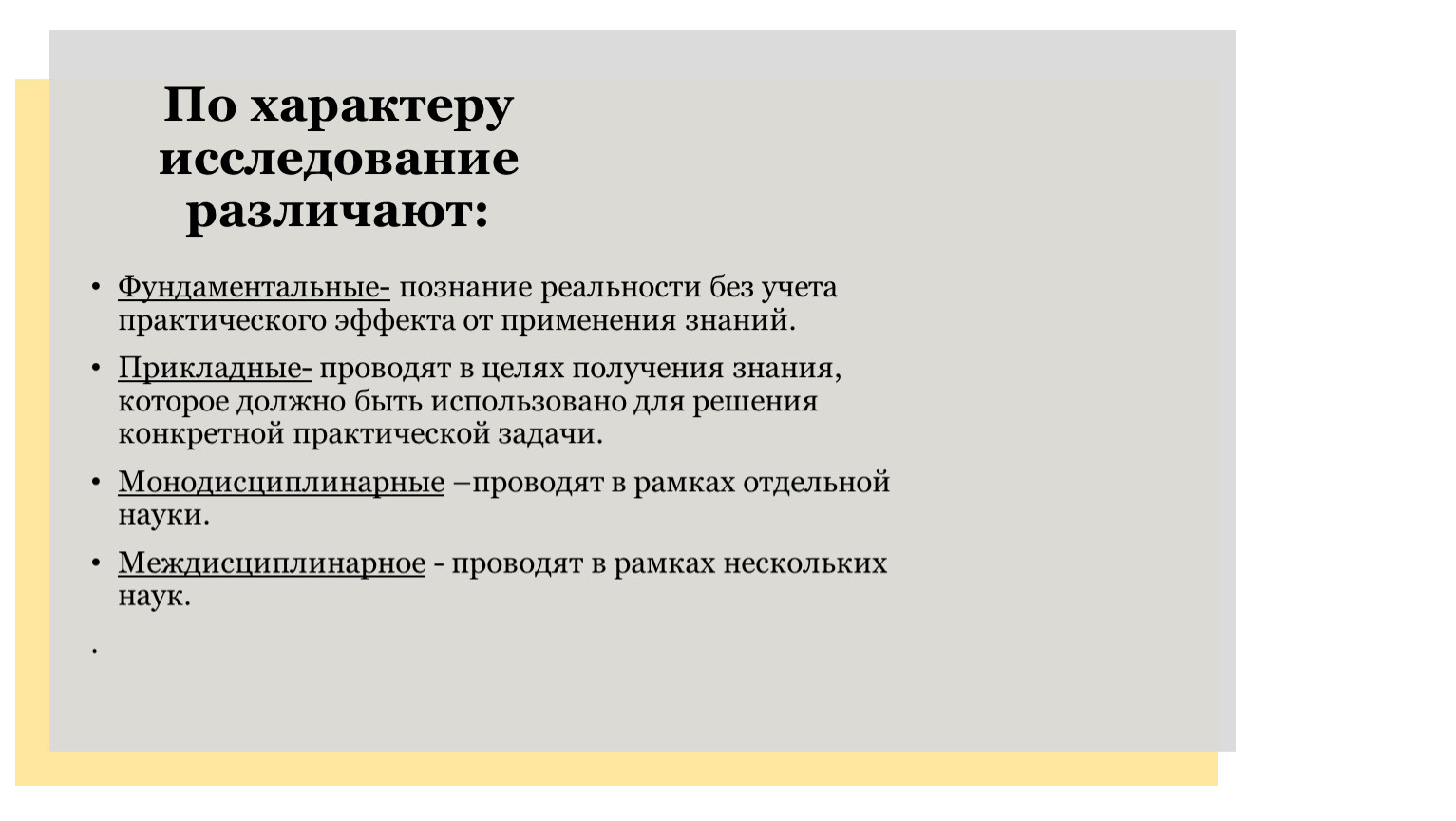 По характеру исследование различают:

• Фундаментальные- познание реальности без учета практического эффекта от применения знаний.

• Прикладные- проводят в целях получения знания, которое должно быть использовано для решения конкретной практической задачи.

• Монодисциплинарные –проводят в рамках отдельной науки.

• Междисциплинарное - проводят в рамках нескольких наук.

.